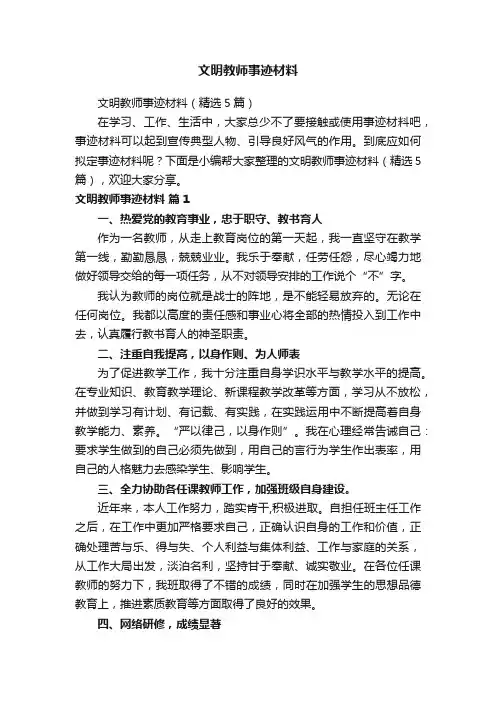 文明教师事迹材料

文明教师事迹材料（精选5篇）

在学习、工作、生活中，大家总少不了要接触或使用事迹材料吧，事迹材料可以起到宣传典型人物、引导良好风气的作用。到底应如何拟定事迹材料呢？下面是小编帮大家整理的文明教师事迹材料（精选5篇），欢迎大家分享。

文明教师事迹材料 篇1

一、热爱党的教育事业，忠于职守、教书育人

作为一名教师，从走上教育岗位的第一天起，我一直坚守在教学第一线，勤勤恳恳，兢兢业业。我乐于奉献，任劳任怨，尽心竭力地做好领导交给的每一项任务，从不对领导安排的工作说个“不”字。

我认为教师的岗位就是战士的阵地，是不能轻易放弃的。无论在任何岗位。我都以高度的责任感和事业心将全部的热情投入到工作中去，认真履行教书育人的神圣职责。

二、注重自我提高，以身作则、为人师表

为了促进教学工作，我十分注重自身学识水平与教学水平的提高。在专业知识、教育教学理论、新课程教学改革等方面，学习从不放松，并做到学习有计划、有记载、有实践，在实践运用中不断提高着自身教学能力、素养。“严以律己，以身作则”。我在心理经常告诫自己：要求学生做到的自己必须先做到，用自己的言行为学生作出表率，用自己的人格魅力去感染学生、影响学生。

三、全力协助各任课教师工作，加强班级自身建设。

近年来，本人工作努力，踏实肯干,积极进取。自担任班主任工作之后，在工作中更加严格要求自己，正确认识自身的工作和价值，正确处理苦与乐、得与失、个人利益与集体利益、工作与家庭的关系，从工作大局出发，淡泊名利，坚持甘于奉献、诚实敬业。在各位任课教师的努力下，我班取得了不错的成绩，同时在加强学生的思想品德教育上，推进素质教育等方面取得了良好的效果。

四、网络研修，成绩显著